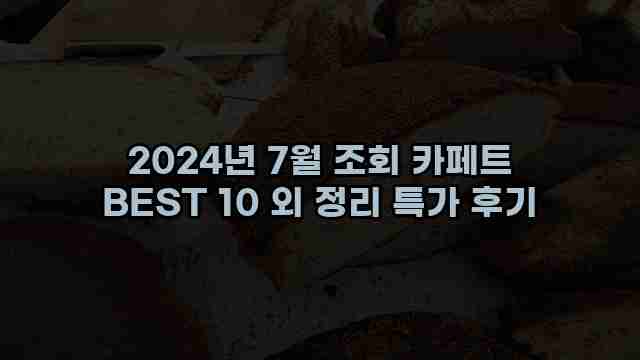 2024년 7월 조회 카페트
BEST 10 외 정리 특가 후기